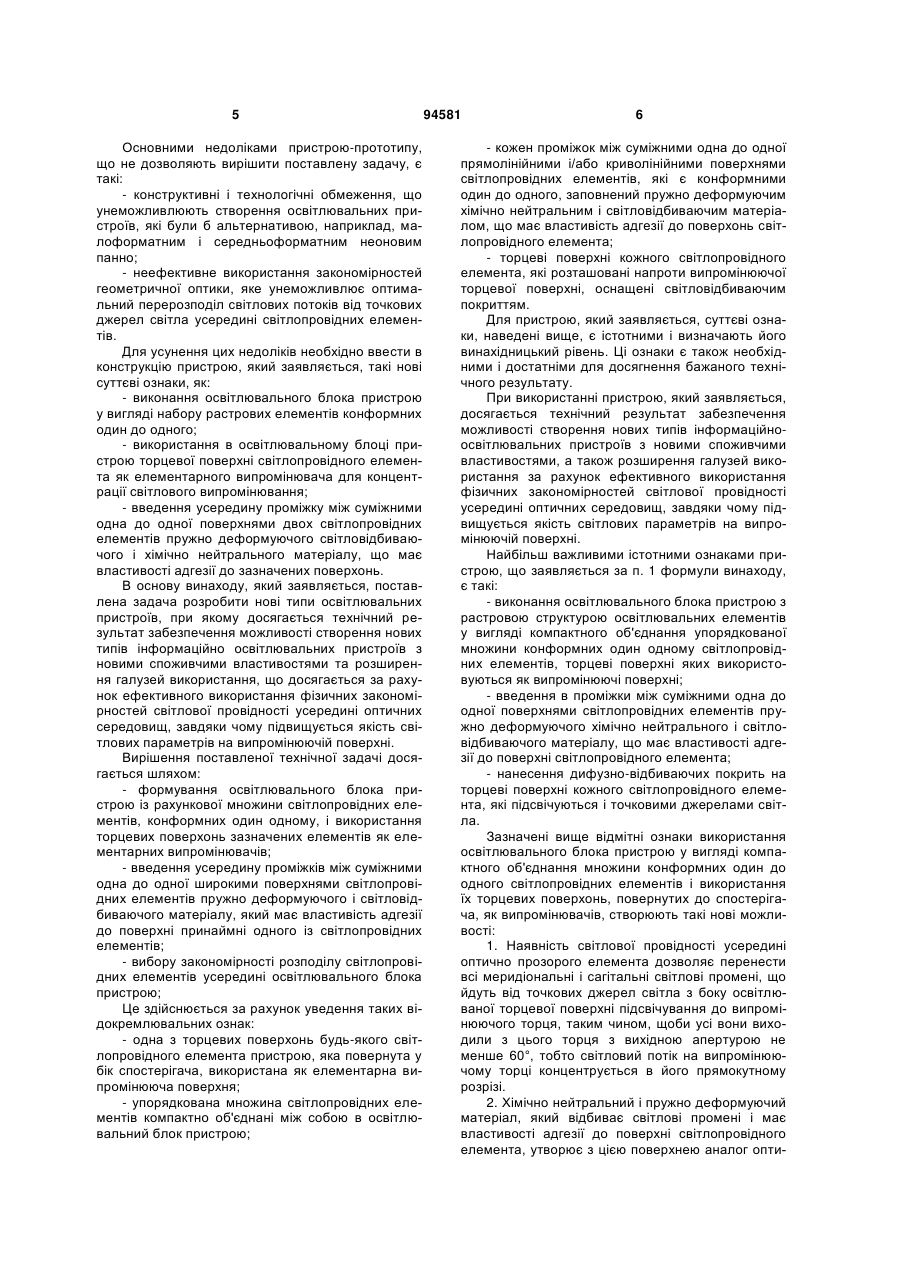 5 94581 6

Основними недоліками пристрою-прототипу, що не дозволяють вирішити поставлену задачу, є такі:

- конструктивні і технологічні обмеження, що унеможливлюють створення освітлювальних пристроїв, які були б альтернативою, наприклад, малоформатним і середньоформатним неоновим панно;

- неефективне використання закономірностей геометричної оптики, яке унеможливлює оптимальний перерозподіл світлових потоків від точкових джерел світла усередині світлопровідних елементів.

Для усунення цих недоліків необхідно ввести в конструкцію пристрою, який заявляється, такі нові суттєві ознаки, як:

- виконання освітлювального блока пристрою у вигляді набору растрових елементів конформних один до одного;

- використання в освітлювальному блоці пристрою торцевої поверхні світлопровідного елемента як елементарного випромінювача для концентрації світлового випромінювання;

- введення усередину проміжку між суміжними одна до одної поверхнями двох світлопровідних елементів пружно деформуючого світловідбиваючого і хімічно нейтрального матеріалу, що має властивості адгезії до зазначених поверхонь.

В основу винаходу, який заявляється, поставлена задача розробити нові типи освітлювальних пристроїв, при якому досягається технічний результат забезпечення можливості створення нових типів інформаційно освітлювальних пристроїв з новими споживчими властивостями та розширення галузей використання, що досягається за рахунок ефективного використання фізичних закономірностей світлової провідності усередині оптичних середовищ, завдяки чому підвищується якість світлових параметрів на випромінюючій поверхні.

Вирішення поставленої технічної задачі досягається шляхом:

- формування освітлювального блока пристрою із рахункової множини світлопровідних елементів, конформних один одному, і використання торцевих поверхонь зазначених елементів як елементарних випромінювачів;

- введення усередину проміжків між суміжними одна до одної широкими поверхнями світлопровідних елементів пружно деформуючого і світловідбиваючого матеріалу, який має властивість адгезії до поверхні принаймні одного із світлопровідних елементів;

- вибору закономірності розподілу світлопровідних елементів усередині освітлювального блока пристрою;

Це здійснюється за рахунок уведення таких відокремлювальних ознак:

- одна з торцевих поверхонь будь-якого світлопровідного елемента пристрою, яка повернута у бік спостерігача, використана як елементарна випромінююча поверхня;

- упорядкована множина світлопровідних елементів компактно об'єднані між собою в освітлювальний блок пристрою;

- кожен проміжок між суміжними одна до одної прямолінійними і/або криволінійними поверхнями світлопровідних елементів, які є конформними один до одного, заповнений пружно деформуючим хімічно нейтральним і світловідбиваючим матеріалом, що має властивість адгезії до поверхонь світлопровідного елемента;

- торцеві поверхні кожного світлопровідного елемента, які розташовані напроти випромінюючої торцевої поверхні, оснащені світловідбиваючим покриттям.

Для пристрою, який заявляється, суттєві ознаки, наведені вище, є істотними і визначають його винахідницький рівень. Ці ознаки є також необхідними і достатніми для досягнення бажаного технічного результату.

При використанні пристрою, який заявляється, досягається технічний результат забезпечення можливості створення нових типів інформаційно-освітлювальних пристроїв з новими споживчими властивостями, а також розширення галузей використання за рахунок ефективного використання фізичних закономірностей світлової провідності усередині оптичних середовищ, завдяки чому підвищується якість світлових параметрів на випромінюючій поверхні.

Найбільш важливими істотними ознаками пристрою, що заявляється за п. 1 формули винаходу, є такі:

- виконання освітлювального блока пристрою з растровою структурою освітлювальних елементів у вигляді компактного об'єднання упорядкованої множини конформних один одному світлопровідних елементів, торцеві поверхні яких використовуються як випромінюючі поверхні;

- введення в проміжки між суміжними одна до одної поверхнями світлопровідних елементів пружно деформуючого хімічно нейтрального і світловідбиваючого матеріалу, що має властивості адгезії до поверхні світлопровідного елемента;

- нанесення дифузно-відбиваючих покрить на торцеві поверхні кожного світлопровідного елемента, які підсвічуються і точковими джерелами світла.

Зазначені вище відмітні ознаки використання освітлювального блока пристрою у вигляді компактного об'єднання множини конформних один до одного світлопровідних елементів і використання їх торцевих поверхонь, повернутих до спостерігача, як випромінювачів, створюють такі нові можливості:

1. Наявність світлової провідності усередині оптично прозорого елемента дозволяє перенести всі меридіональні і сагітальні світлові промені, що йдуть від точкових джерел світла з боку освітлюваної торцевої поверхні підсвічування до випромінюючого торця, таким чином, щоби усі вони виходили з цього торця з вихідною апертурою не менше 60°, тобто світловий потік на випромінюючому торці концентрується в його прямокутному розрізі.

2. Хімічно нейтральний і пружно деформуючий матеріал, який відбиває світлові промені і має властивості адгезії до поверхні світлопровідного елемента, утворює з цією поверхнею аналог опти-